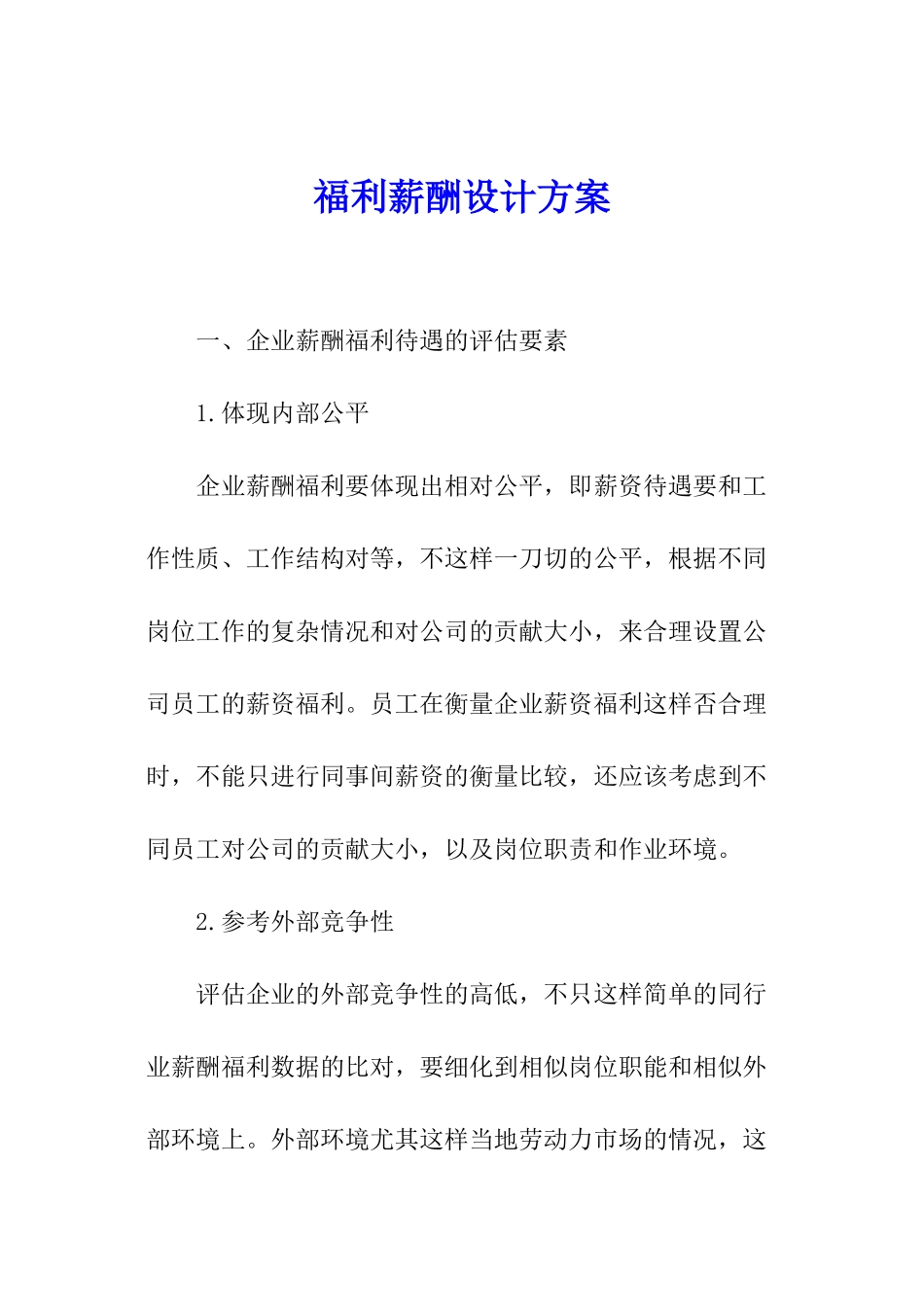 福利薪酬设计方案

一、企业薪酬福利待遇的评估要素

1.体现内部公平

企业薪酬福利要体现出相对公平，即薪资待遇要和工作性质、工作结构对等，不这样一刀切的公平，根据不同岗位工作的复杂情况和对公司的贡献大小，来合理设置公司员工的薪资福利。员工在衡量企业薪资福利这样否合理时，不能只进行同事间薪资的衡量比较，还应该考虑到不同员工对公司的贡献大小，以及岗位职责和作业环境。

2.参考外部竞争性

评估企业的外部竞争性的高低，不只这样简单的同行业薪酬福利数据的比对，要细化到相似岗位职能和相似外部环境上。外部环境尤其这样当地劳动力市场的情况，这